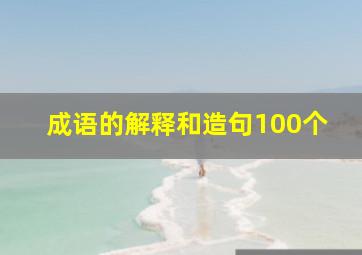 成语的解释和造句100个